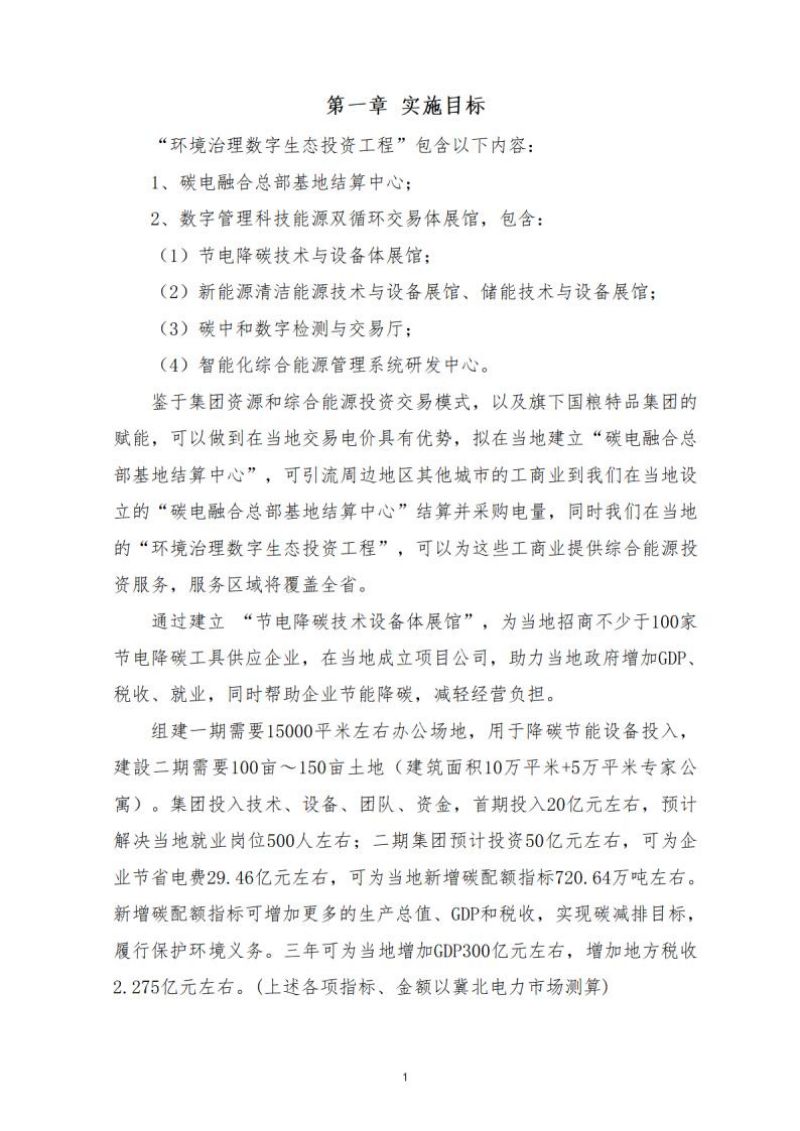 第一章 实施目标

“环境治理数字生态投资工程”包含以下内容：

1、碳电融合总部基地结算中心；

2、数字管理科技能源双循环交易体展馆，包含：

（1）节电降碳技术与设备体展馆；

（2）新能源清洁能源技术与设备展馆、储能技术与设备展馆；

（3）碳中和数字检测与交易厅；

（4）智能化综合能源管理系统研发中心。

鉴于集团资源和综合能源投资交易模式，以及旗下国粮特品集团的赋能，可以做到在当地交易电价具有优势，拟在当地建立“碳电融合总部基地结算中心”，可引流周边地区其他城市的工商业到我们在当地设立的“碳电融合总部基地结算中心”结算并采购电量，同时我们在当地的“环境治理数字生态投资工程”，可以为这些工商业提供综合能源投资服务，服务区域将覆盖全省。

通过建立 “节电降碳技术设备体展馆”，为当地招商不少于100家节电降碳工具供应企业，在当地成立项目公司，助力当地政府增加GDP、税收、就业，同时帮助企业节能降碳，减轻经营负担。

组建一期需要15000平米左右办公场地，用于降碳节能设备投入，建設二期需要100亩～150亩土地（建筑面积10万平米+5万平米专家公寓）。集团投入技术、设备、团队、资金，首期投入20亿元左右，预计解决当地就业岗位500人左右；二期集团预计投资50亿元左右，可为企业节省电费29.46亿元左右，可为当地新增碳配额指标720.64万吨左右。新增碳配额指标可增加更多的生产总值、GDP和税收，实现碳减排目标，履行保护环境义务。三年可为当地增加GDP300亿元左右，增加地方税收2.275亿元左右。(上述各项指标、金额以冀北电力市场测算)

1